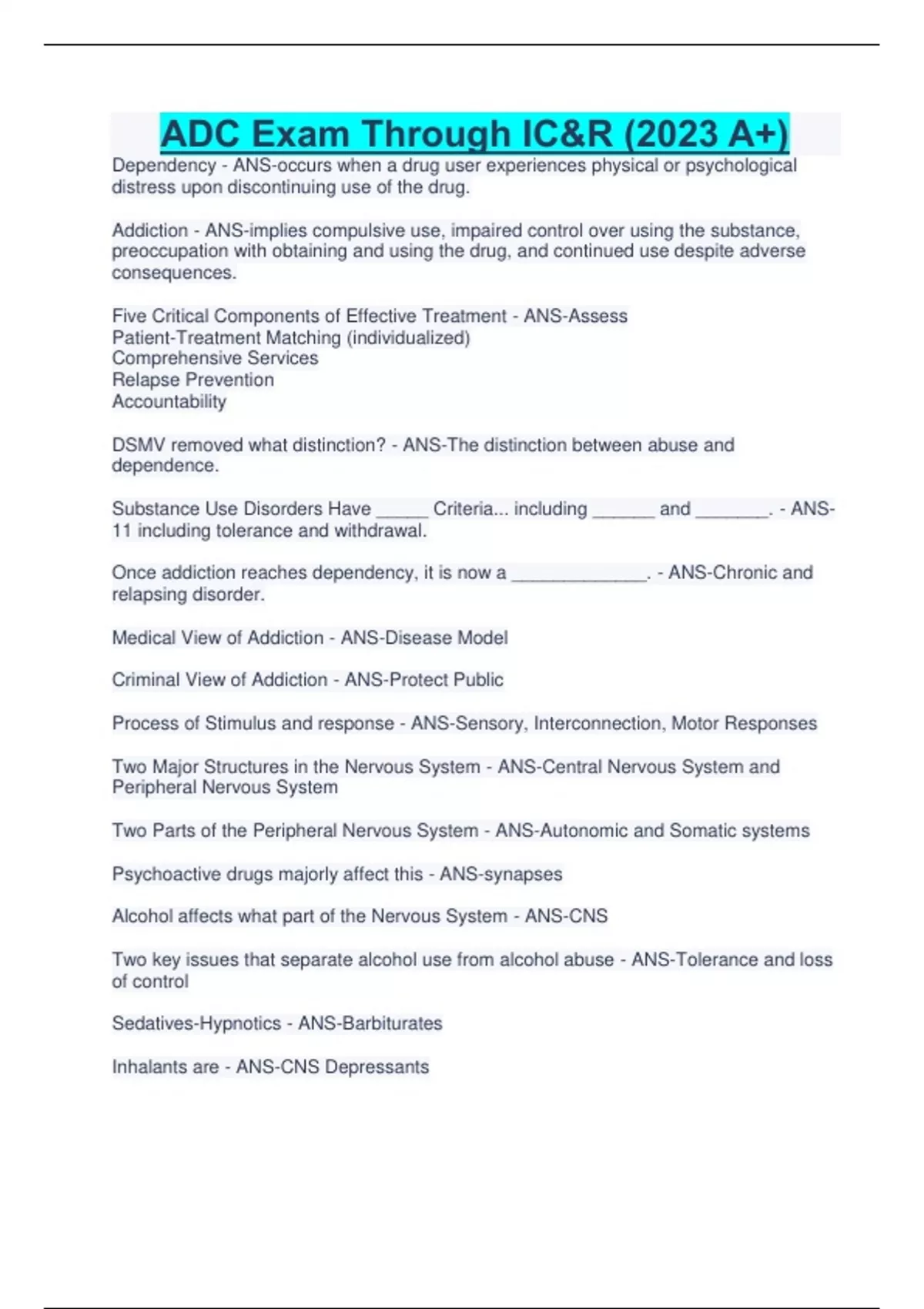 ADC Exam Through IC&R (2023 A+)

Dependency - ANS-occurs when a drug user experiences physical or psychological distress upon discontinuing use of the drug.

Addiction - ANS-implies compulsive use, impaired control over using the substance, preoccupation with obtaining and using the drug, and continued use despite adverse consequences.

Five Critical Components of Effective Treatment - ANS-Assess
Patient-Treatment Matching (individualized)
Comprehensive Services
Relapse Prevention
Accountability

DSMV removed what distinction? - ANS-The distinction between abuse and dependence.

Substance Use Disorders Have _____ Criteria... including ______ and _______. - ANS-11 including tolerance and withdrawal.

Once addiction reaches dependency, it is now a _____________. - ANS-Chronic and relapsing disorder.

Medical View of Addiction - ANS-Disease Model

Criminal View of Addiction - ANS-Protect Public

Process of Stimulus and response - ANS-Sensory, Interconnection, Motor Responses

Two Major Structures in the Nervous System - ANS-Central Nervous System and Peripheral Nervous System

Two Parts of the Peripheral Nervous System - ANS-Autonomic and Somatic systems

Psychoactive drugs majorly affect this - ANS-synapses

Alcohol affects what part of the Nervous System - ANS-CNS

Two key issues that separate alcohol use from alcohol abuse - ANS-Tolerance and loss of control

Sedatives-Hypnotics - ANS-Barbiturates

Inhalants are - ANS-CNS Depressants